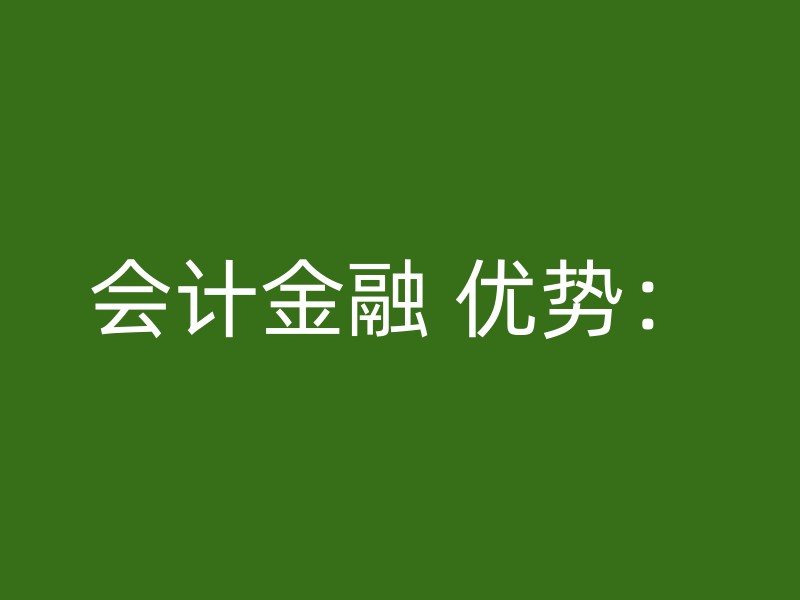 会计金融 优势：